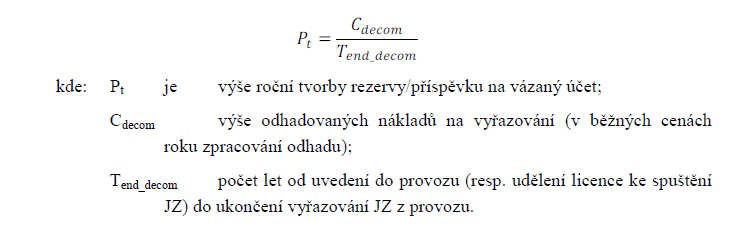 $P_t = \frac{C_{decom}}{T_{end\_decom}}$

kde: $P_t$ je výše roční tvorby rezervy/příspěvku na vázaný účet;

$C_{decom}$ výše odhadovaných nákladů na vyřazování (v běžných cenách roku zpracování odhadu);

$T_{end\_decom}$ počet let od uvedení do provozu (resp. udělení licence ke spuštění JZ) do ukončení vyřazování JZ z provozu.